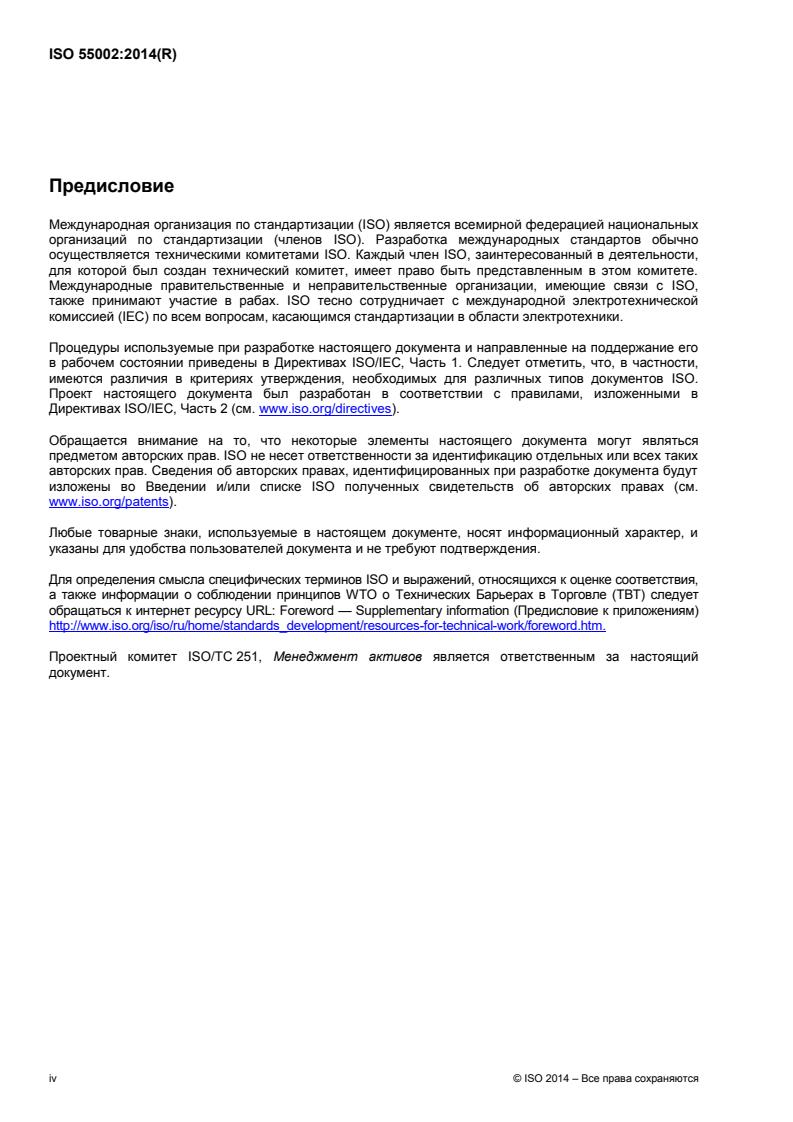 ISO 55002:2014(R)

Предисловие

Международная организация по стандартизации (ISO) является всемирной федерацией национальных организаций по стандартизации (членов ISO). Разработка международных стандартов обычно осуществляется техническими комитетами ISO. Каждый член ISO, заинтересованный в деятельности, для которой был создан технический комитет, имеет право быть представленным в этом комитете. Международные правительственные и неправительственные организации, имеющие связи с ISO, также принимают участие в рабах. ISO тесно сотрудничает с международной электротехнической комиссией (IEC) по всем вопросам, касающимся стандартизации в области электротехники.

Процедуры используемые при разработке настоящего документа и направленные на поддержание его в рабочем состоянии приведены в Директивах ISO/IEC, Часть 1. Следует отметить, что, в частности, имеются различия в критериях утверждения, необходимых для различных типов документов ISO. Проект настоящего документа был разработан в соответствии с правилами, изложенными в Директивах ISO/IEC, Часть 2 (см. www.iso.org/directives).

Обращается внимание на то, что некоторые элементы настоящего документа могут являться предметом авторских прав. ISO не несет ответственности за идентификацию отдельных или всех таких авторских прав. Сведения об авторских правах, идентифицированных при разработке документа будут изложены во Введении и/или списке ISO полученных свидетельств об авторских правах (см. www.iso.org/patents).

Любые товарные знаки, используемые в настоящем документе, носят информационный характер, и указаны для удобства пользователей документа и не требуют подтверждения.

Для определения смысла специфических терминов ISO и выражений, относящихся к оценке соответствия, а также информации о соблюдении принципов WTO о Технических Барьерах в Торговле (TBT) следует обращаться к интернет ресурсу URL: Foreword — Supplementary information (Предисловие к приложениям) http://www.iso.org/iso/ru/home/standards_development/resources-for-technical-work/foreword.htm.

Проектный комитет ISO/TC 251, Менеджмент активов является ответственным за настоящий документ.

iv

© ISO 2014 – Все права сохраняются